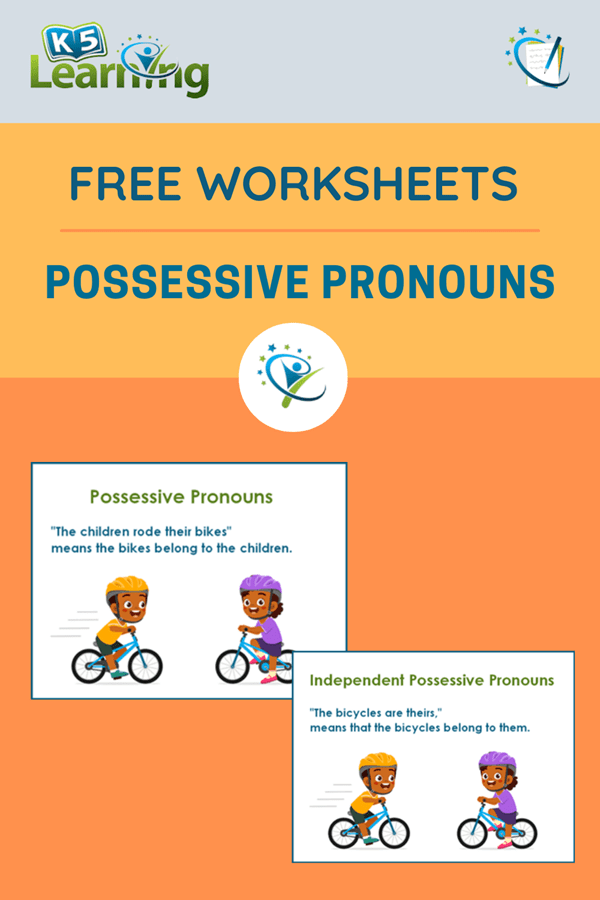 K5 Learning

FREE WORKSHEETS

POSSESSIVE PRONOUNS

Possessive Pronouns

"The children rode their bikes" means the bikes belong to the children.

Independent Possessive Pronouns

"The bicycles are theirs," means that the bicycles belong to them.